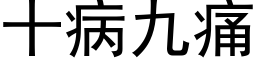 十病九痛